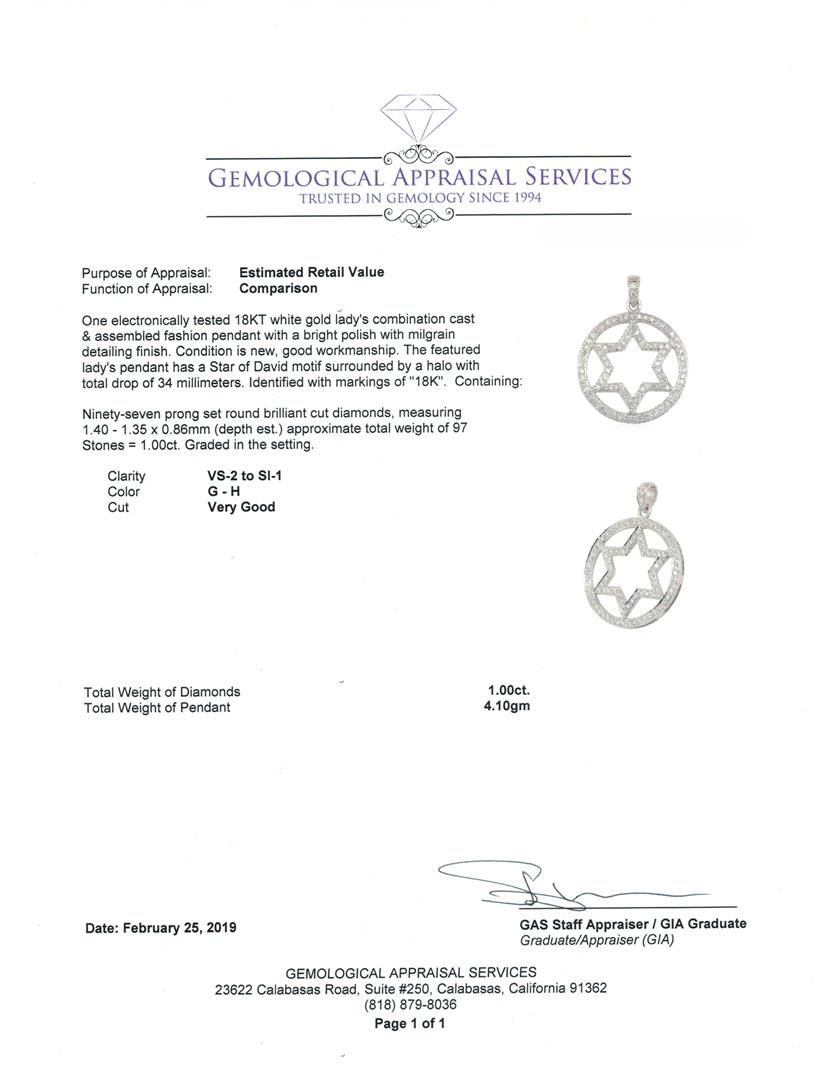 GEMOLOGICAL APPRAISAL SERVICES
TRUSTED IN GEMOLOGY SINCE 1994

Purpose of Appraisal: Estimated Retail Value
Function of Appraisal: Comparison

One electronically tested 18KT white gold lady's combination cast & assembled fashion pendant with a bright polish with milgrain detailing finish. Condition is new, good workmanship. The featured lady's pendant has a Star of David motif surrounded by a halo with total drop of 34 millimeters. Identified with markings of "18K". Containing:

Ninety-seven prong set round brilliant cut diamonds, measuring 1.40 - 1.35 x 0.86mm (depth est.) approximate total weight of 97 Stones = 1.00ct. Graded in the setting.

Clarity VS-2 to SI-1
Color G - H
Cut Very Good

Total Weight of Diamonds 1.00ct.
Total Weight of Pendant 4.10gm

Date: February 25, 2019

GAS Staff Appraiser / GIA Graduate
Graduate/Appraiser (GIA)

GEMOLOGICAL APPRAISAL SERVICES
23622 Calabasas Road, Suite #250, Calabasas, California 91362
(818) 879-8036
Page 1 of 1